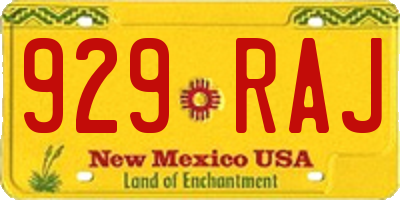 929 RAJ

New Mexico USA
Land of Enchantment